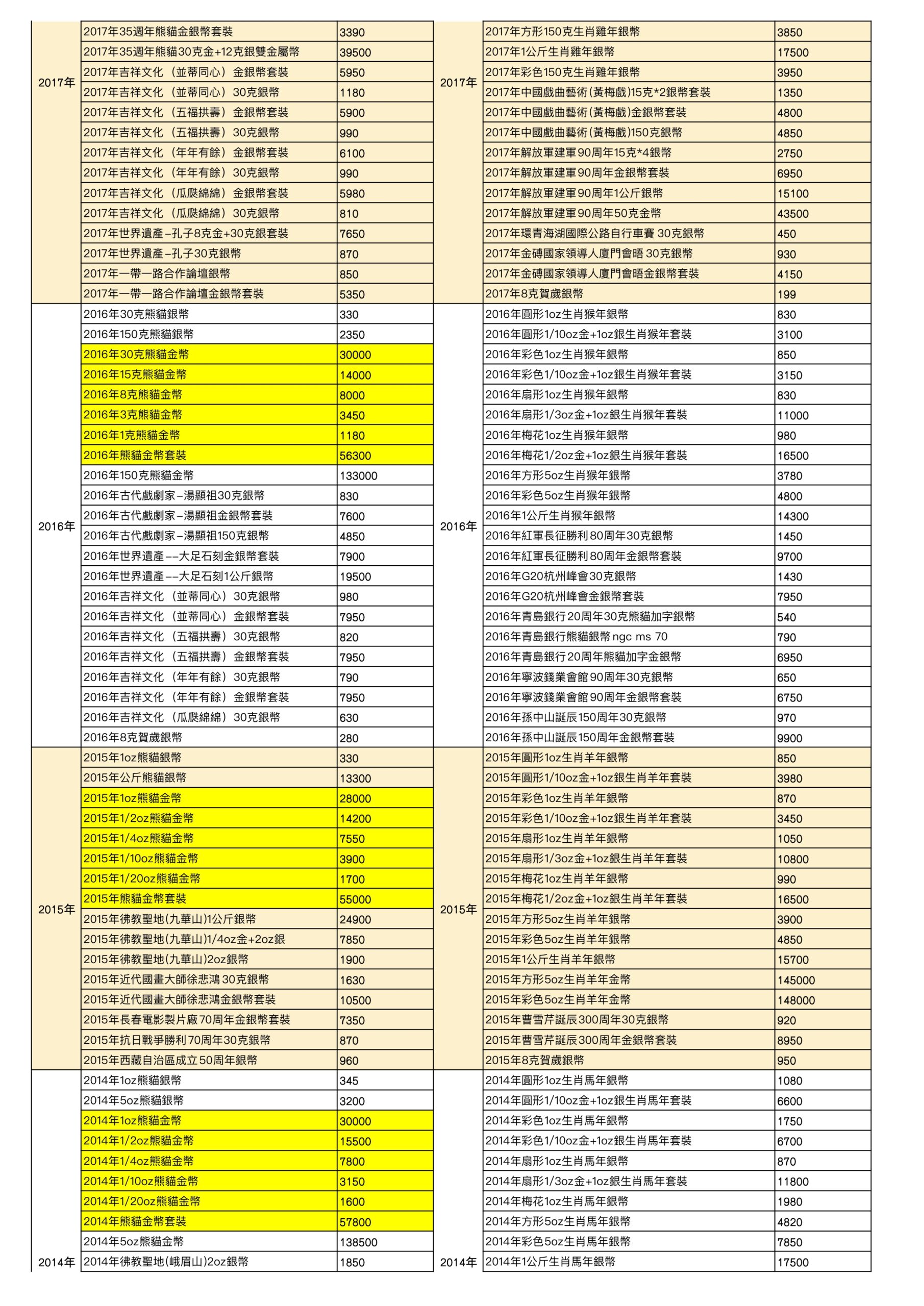 | | | |
|---|---|---|
| 2017年 | 2017年35週年熊貓金銀幣套裝 | 3390 |
| | 2017年35週年熊貓30克金+12克銀雙金屬幣 | 39500 |
| | 2017年吉祥文化（並蒂同心）金銀幣套裝 | 5950 |
| | 2017年吉祥文化（並蒂同心）30克銀幣 | 1180 |
| | 2017年吉祥文化（五福拱壽）金銀幣套裝 | 5900 |
| | 2017年吉祥文化（五福拱壽）30克銀幣 | 990 |
| | 2017年吉祥文化（年年有餘）金銀幣套裝 | 6100 |
| | 2017年吉祥文化（年年有餘）30克銀幣 | 990 |
| | 2017年吉祥文化（瓜瓞綿綿）金銀幣套裝 | 5980 |
| | 2017年吉祥文化（瓜瓞綿綿）30克銀幣 | 810 |
| | 2017年世界遺產–孔子8克金+30克銀套裝 | 7650 |
| | 2017年世界遺產–孔子30克銀幣 | 870 |
| | 2017年一帶一路合作論壇銀幣 | 850 |
| | 2017年一帶一路合作論壇金銀幣套裝 | 5350 |
| 2016年 | 2016年30克熊貓銀幣 | 330 |
| | 2016年150克熊貓銀幣 | 2350 |
| | 2016年30克熊貓金幣 | 30000 |
| | 2016年15克熊貓金幣 | 14000 |
| | 2016年8克熊貓金幣 | 8000 |
| | 2016年3克熊貓金幣 | 3450 |
| | 2016年1克熊貓金幣 | 1180 |
| | 2016年熊貓金幣套裝 | 56300 |
| | 2016年150克熊貓金幣 | 133000 |
| | 2016年古代戲劇家–湯顯祖30克銀幣 | 830 |
| | 2016年古代戲劇家–湯顯祖金銀幣套裝 | 7600 |
| | 2016年古代戲劇家–湯顯祖150克銀幣 | 4850 |
| | 2016年世界遺產––大足石刻金銀幣套裝 | 7900 |
| | 2016年世界遺產––大足石刻1公斤銀幣 | 19500 |
| | 2016年吉祥文化（並蒂同心）30克銀幣 | 980 |
| | 2016年吉祥文化（並蒂同心）金銀幣套裝 | 7950 |
| | 2016年吉祥文化（五福拱壽）30克銀幣 | 820 |
| | 2016年吉祥文化（五福拱壽）金銀幣套裝 | 7950 |
| | 2016年吉祥文化（年年有餘）30克銀幣 | 790 |
| | 2016年吉祥文化（年年有餘）金銀幣套裝 | 7950 |
| | 2016年吉祥文化（瓜瓞綿綿）30克銀幣 | 630 |
| | 2016年8克賀歲銀幣 | 280 |
| 2015年 | 2015年1oz熊貓銀幣 | 330 |
| | 2015年公斤熊貓銀幣 | 13300 |
| | 2015年1oz熊貓金幣 | 28000 |
| | 2015年1/2oz熊貓金幣 | 14200 |
| | 2015年1/4oz熊貓金幣 | 7550 |
| | 2015年1/10oz熊貓金幣 | 3900 |
| | 2015年1/20oz熊貓金幣 | 1700 |
| | 2015年熊貓金幣套裝 | 55000 |
| | 2015年佛教聖地(九華山)1公斤銀幣 | 24900 |
| | 2015年佛教聖地(九華山)1/4oz金+2oz銀 | 7850 |
| | 2015年佛教聖地(九華山)2oz銀幣 | 1900 |
| | 2015年近代國畫大師徐悲鴻30克銀幣 | 1630 |
| | 2015年近代國畫大師徐悲鴻金銀幣套裝 | 10500 |
| | 2015年長春電影製片廠70周年金銀幣套裝 | 7350 |
| | 2015年抗日戰爭勝利70周年30克銀幣 | 870 |
| | 2015年西藏自治區成立50周年銀幣 | 960 |
| 2014年 | 2014年1oz熊貓銀幣 | 345 |
| | 2014年5oz熊貓銀幣 | 3200 |
| | 2014年1oz熊貓金幣 | 30000 |
| | 2014年1/2oz熊貓金幣 | 15500 |
| | 2014年1/4oz熊貓金幣 | 7800 |
| | 2014年1/10oz熊貓金幣 | 3150 |
| | 2014年1/20oz熊貓金幣 | 1600 |
| | 2014年熊貓金幣套裝 | 57800 |
| | 2014年5oz熊貓金幣 | 138500 |
| | 2014年佛教聖地(峨眉山)2oz銀幣 | 1850 |

| | | |
|---|---|---|
| 2017年 | 2017年方形150克生肖雞年銀幣 | 3850 |
| | 2017年1公斤生肖雞年銀幣 | 17500 |
| | 2017年彩色150克生肖雞年銀幣 | 3950 |
| | 2017年中國戲曲藝術(黃梅戲)15克*2銀幣套裝 | 1350 |
| | 2017年中國戲曲藝術(黃梅戲)金銀幣套裝 | 4800 |
| | 2017年中國戲曲藝術(黃梅戲)150克銀幣 | 4850 |
| | 2017年解放軍建軍90周年15克*4銀幣 | 2750 |
| | 2017年解放軍建軍90周年金銀幣套裝 | 6950 |
| | 2017年解放軍建軍90周年1公斤銀幣 | 15100 |
| | 2017年解放軍建軍90周年50克金幣 | 43500 |
| | 2017年環青海湖國際公路自行車賽 30克銀幣 | 450 |
| | 2017年金磚國家領導人廈門會晤 30克銀幣 | 930 |
| | 2017年金磚國家領導人廈門會晤金銀幣套裝 | 4150 |
| | 2017年8克賀歲銀幣 | 199 |
| 2016年 | 2016年圓形1oz生肖猴年銀幣 | 830 |
| | 2016年圓形1/10oz金+1oz銀生肖猴年套裝 | 3100 |
| | 2016年彩色1oz生肖猴年銀幣 | 850 |
| | 2016年彩色1/10oz金+1oz銀生肖猴年套裝 | 3150 |
| | 2016年扇形1oz生肖猴年銀幣 | 830 |
| | 2016年扇形1/3oz金+1oz銀生肖猴年套裝 | 11000 |
| | 2016年梅花1oz生肖猴年銀幣 | 980 |
| | 2016年梅花1/2oz金+1oz銀生肖猴年套裝 | 16500 |
| | 2016年方形5oz生肖猴年銀幣 | 3780 |
| | 2016年彩色5oz生肖猴年銀幣 | 4800 |
| | 2016年1公斤生肖猴年銀幣 | 14300 |
| | 2016年紅軍長征勝利80周年30克銀幣 | 1450 |
| | 2016年紅軍長征勝利80周年金銀幣套裝 | 9700 |
| | 2016年G20杭州峰會30克銀幣 | 1430 |
| | 2016年G20杭州峰會金銀幣套裝 | 7950 |
| | 2016年青島銀行20周年30克熊貓加字銀幣 | 540 |
| | 2016年青島銀行熊貓銀幣 ngc ms 70 | 790 |
| | 2016年青島銀行20周年熊貓加字金銀幣 | 6950 |
| | 2016年寧波錢業會館90周年30克銀幣 | 650 |
| | 2016年寧波錢業會館90周年金銀幣套裝 | 6750 |
| | 2016年孫中山誕辰150周年30克銀幣 | 970 |
| | 2016年孫中山誕辰150周年金銀幣套裝 | 9900 |
| 2015年 | 2015年圓形1oz生肖羊年銀幣 | 850 |
| | 2015年圓形1/10oz金+1oz銀生肖羊年套裝 | 3980 |
| | 2015年彩色1oz生肖羊年銀幣 | 870 |
| | 2015年彩色1/10oz金+1oz銀生肖羊年套裝 | 3450 |
| | 2015年扇形1oz生肖羊年銀幣 | 1050 |
| | 2015年扇形1/3oz金+1oz銀生肖羊年套裝 | 10800 |
| | 2015年梅花1oz生肖羊年銀幣 | 990 |
| | 2015年梅花1/2oz金+1oz銀生肖羊年套裝 | 16500 |
| | 2015年方形5oz生肖羊年銀幣 | 3900 |
| | 2015年彩色5oz生肖羊年銀幣 | 4850 |
| | 2015年1公斤生肖羊年銀幣 | 15700 |
| | 2015年方形5oz生肖羊年金幣 | 145000 |
| | 2015年彩色5oz生肖羊年金幣 | 148000 |
| | 2015年曹雪芹誕辰300周年30克銀幣 | 920 |
| | 2015年曹雪芹誕辰300周年金銀幣套裝 | 8950 |
| | 2015年8克賀歲銀幣 | 950 |
| 2014年 | 2014年圓形1oz生肖馬年銀幣 | 1080 |
| | 2014年圓形1/10oz金+1oz銀生肖馬年套裝 | 6600 |
| | 2014年彩色1oz生肖馬年銀幣 | 1750 |
| | 2014年彩色1/10oz金+1oz銀生肖馬年套裝 | 6700 |
| | 2014年扇形1oz生肖馬年銀幣 | 870 |
| | 2014年扇形1/3oz金+1oz銀生肖馬年套裝 | 11800 |
| | 2014年梅花1oz生肖馬年銀幣 | 1980 |
| | 2014年方形5oz生肖馬年銀幣 | 4820 |
| | 2014年彩色5oz生肖馬年銀幣 | 7850 |
| | 2014年1公斤生肖馬年銀幣 | 17500 |